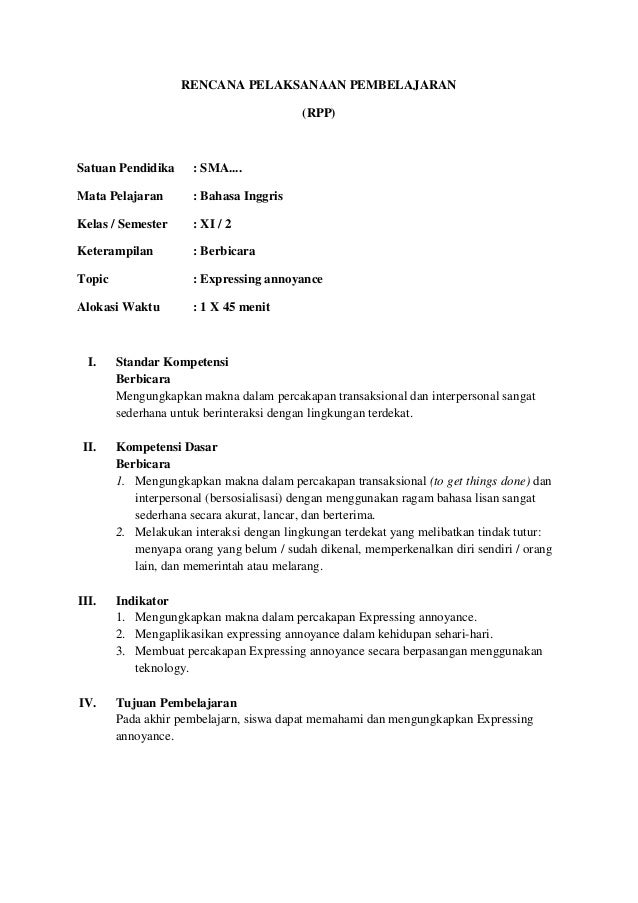 RENCANA PELAKSANAAN PEMBELAJARAN

(RPP)

Satuan Pendidika : SMA....

Mata Pelajaran : Bahasa Inggris

Kelas / Semester : XI / 2

Keterampilan : Berbicara

Topic : Expressing annoyance

Alokasi Waktu : 1 X 45 menit

I. Standar Kompetensi
Berbicara
Mengungkapkan makna dalam percakapan transaksional dan interpersonal sangat sederhana untuk berinteraksi dengan lingkungan terdekat.

II. Kompetensi Dasar
Berbicara
1. Mengungkapkan makna dalam percakapan transaksional (to get things done) dan interpersonal (bersosialisasi) dengan menggunakan ragam bahasa lisan sangat sederhana secara akurat, lancar, dan berterima.
2. Melakukan interaksi dengan lingkungan terdekat yang melibatkan tindak tutur: menyapa orang yang belum / sudah dikenal, memperkenalkan diri sendiri / orang lain, dan memerintah atau melarang.

III. Indikator
1. Mengungkapkan makna dalam percakapan Expressing annoyance.
2. Mengaplikasikan expressing annoyance dalam kehidupan sehari-hari.
3. Membuat percakapan Expressing annoyance secara berpasangan menggunakan teknology.

IV. Tujuan Pembelajaran
Pada akhir pembelajarn, siswa dapat memahami dan mengungkapkan Expressing annoyance.